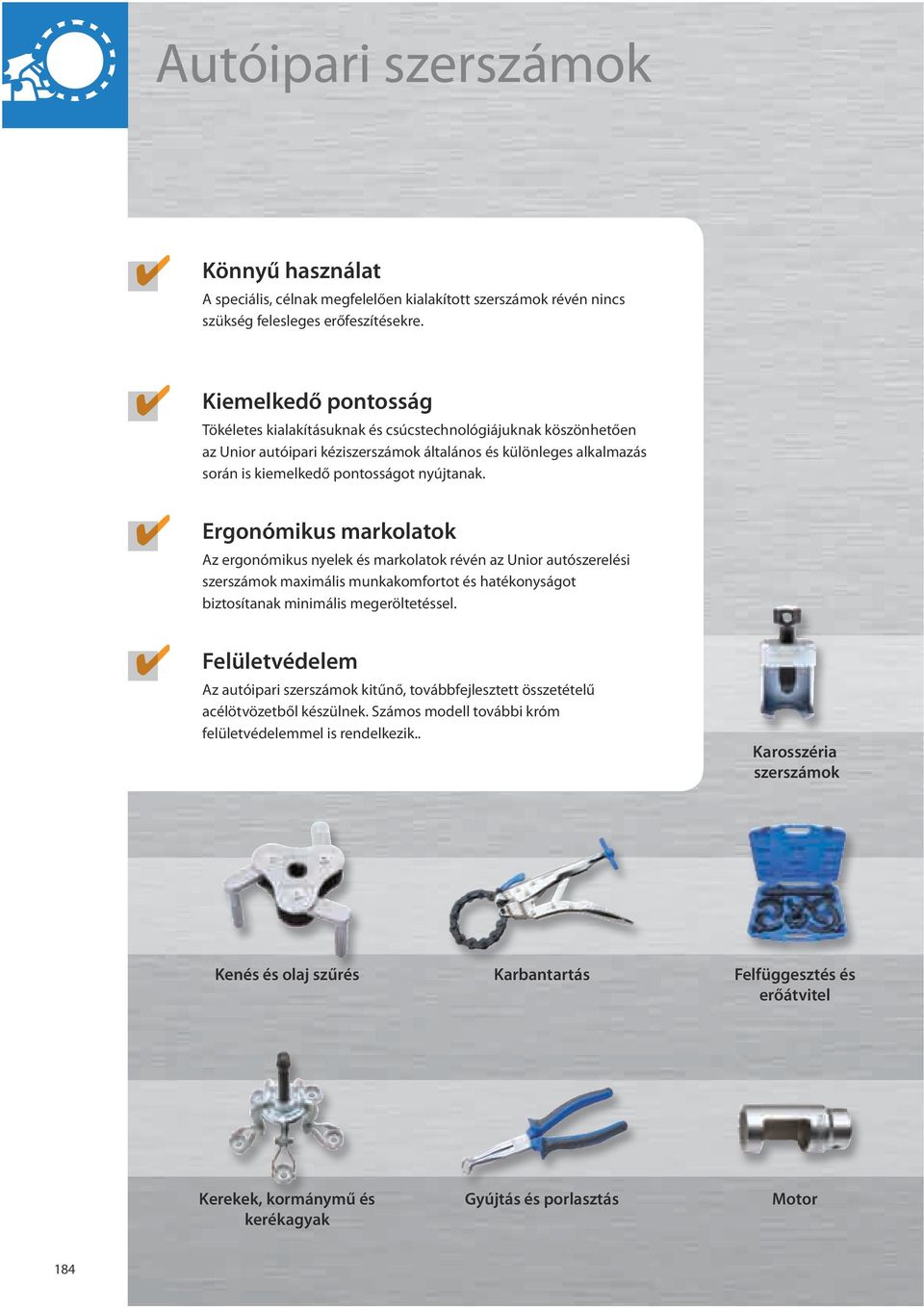 Autóipari szerszámok

Könnyű használat
A speciális, célnak megfelelően kialakított szerszámok révén nincs szükség felesleges erőfeszítésekre.

Kiemelkedő pontosság
Tökéletes kialakításuknak és csúcstechnológiájuknak köszönhetően az Unior autóipari kéziszerszámok általános és különleges alkalmazás során is kiemelkedő pontosságot nyújtanak.

Ergonómikus markolatok
Az ergonómikus nyelek és markolatok révén az Unior autószerelési szerszámok maximális munkakomfortot és hatékonyságot biztosítanak minimális megerőltetéssel.

Felületvédelem
Az autóipari szerszámok kitűnő, továbbfejlesztett összetételű acélötvözetből készülnek. Számos modell további króm felületvédelemmel is rendelkezik..

Karosszéria szerszámok

Kenés és olaj szűrés

Karbantartás

Felfüggesztés és erőátvitel

Kerekek, kormánymű és kerékagyak

Gyújtás és porlasztás

Motor

184